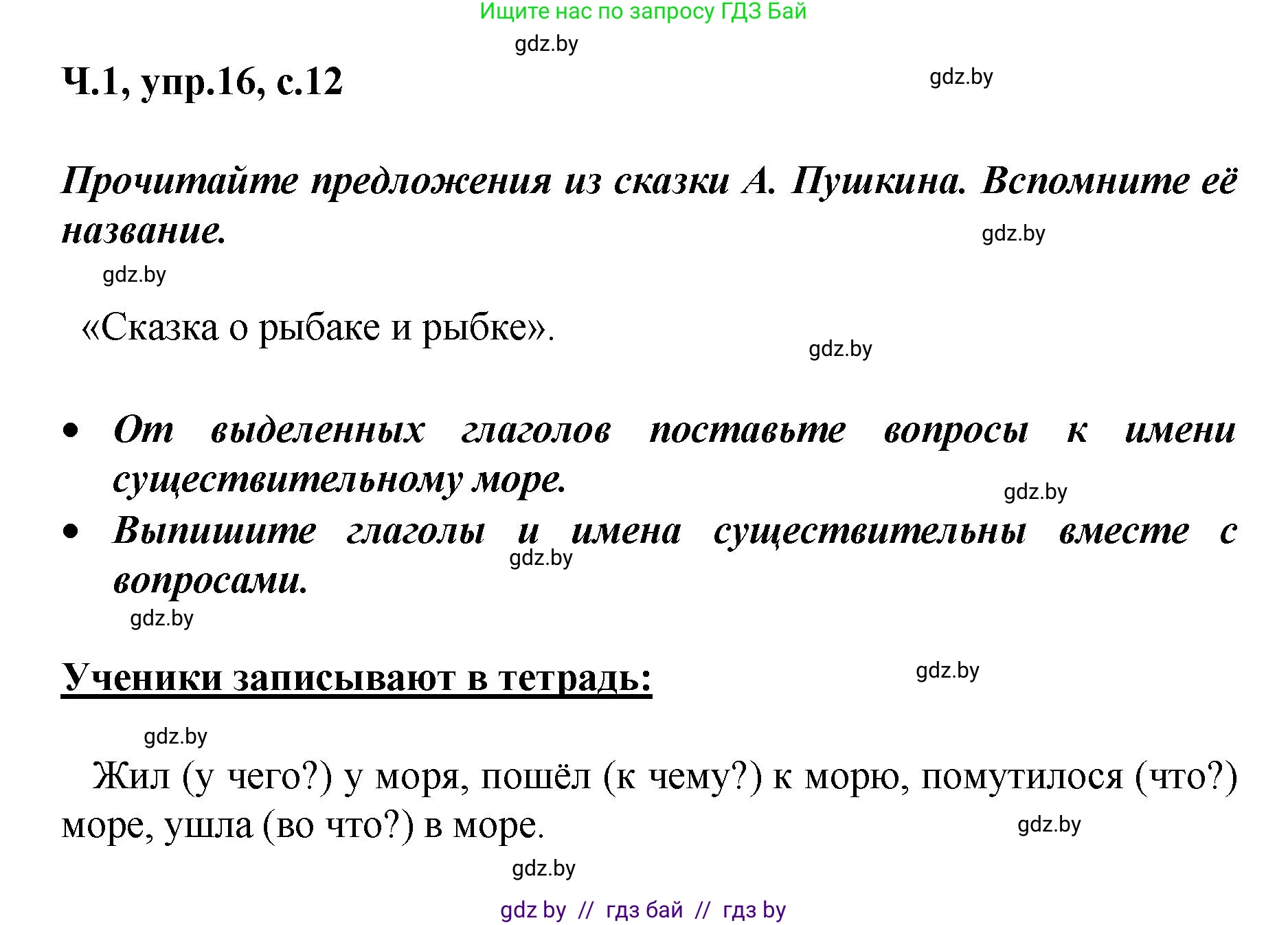 Ищите нас по запросу ГДЗ Бай

gdz.by

Ч.1, упр.16, с.12

gdz.by

Прочитайте предложения из сказки А. Пушкина. Вспомните её название.

gdz.by

gdz.by

«Сказка о рыбаке и рыбке».

gdz.by

• От выделенных глаголов поставьте вопросы к имени существительному море.

gdz.by

• Выпишите глаголы и имена существительны вместе с вопросами.

gdz.by

gdz.by

Ученики записывают в тетрадь:

gdz.by

gdz.by

Жил (у чего?) у моря, пошёл (к чему?) к морю, помутилося (что?) море, ушла (во что?) в море.

gdz.by

gdz.by

gdz by // гдз бай // гдз by